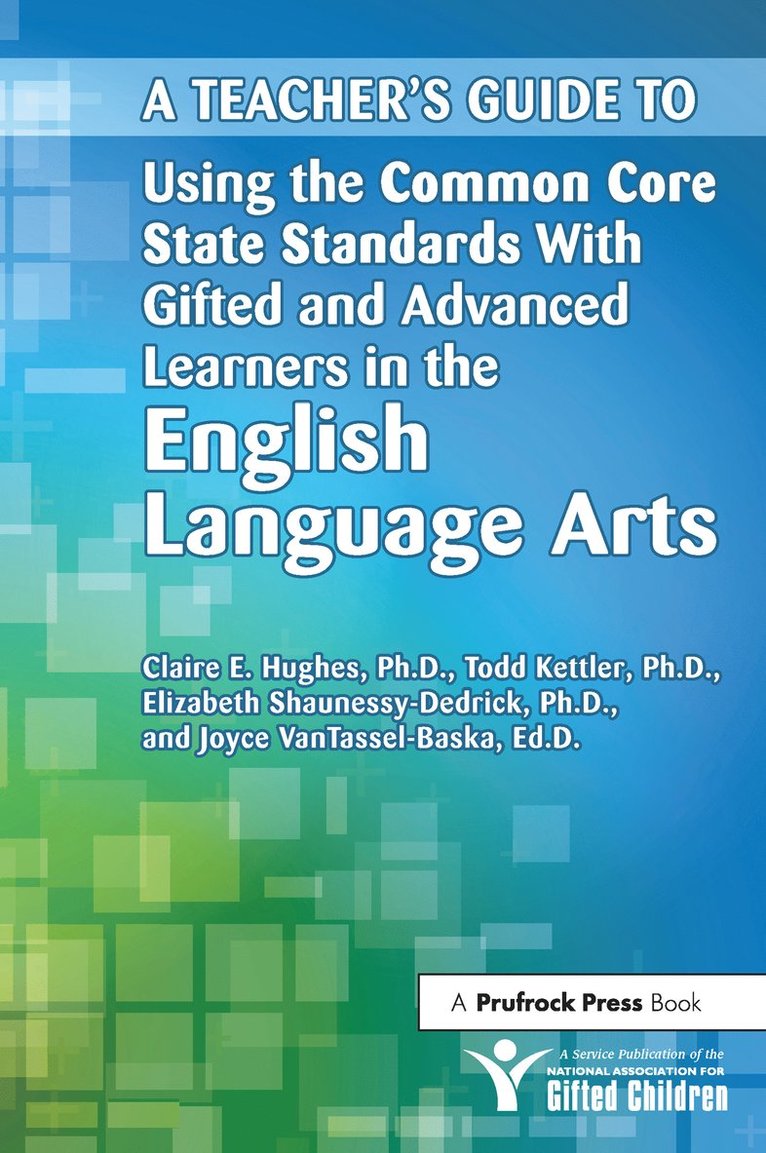 A TEACHER'S GUIDE TO

Using the Common Core State Standards With Gifted and Advanced Learners in the English Language Arts

Claire E. Hughes, Ph.D., Todd Kettler, Ph.D., Elizabeth Shaunessy-Dedrick, Ph.D., and Joyce VanTassel-Baska, Ed.D.

A Prufrock Press Book

A Service Publication of the NATIONAL ASSOCIATION FOR Gifted Children